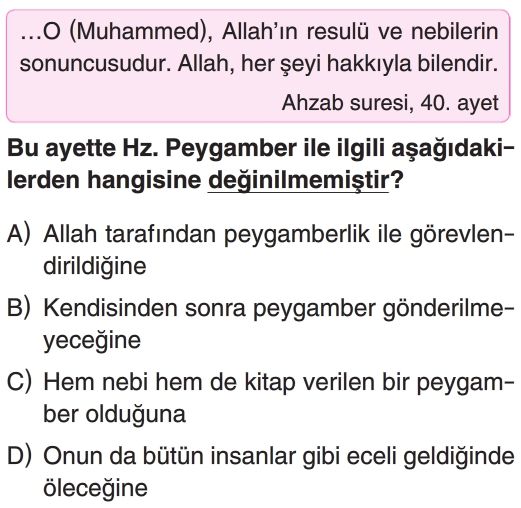 ...O (Muhammed), Allah'ın resulü ve nebilerin sonuncusudur. Allah, her şeyi hakkıyla bilendir.

Ahzab suresi, 40. ayet

Bu ayette Hz. Peygamber ile ilgili aşağıdakilerden hangisine değinilmemiştir?

A) Allah tarafından peygamberlik ile görevlendirildiğine

B) Kendisinden sonra peygamber gönderilmeyeceğine

C) Hem nebi hem de kitap verilen bir peygamber olduğuna

D) Onun da bütün insanlar gibi eceli geldiğinde öleceğine